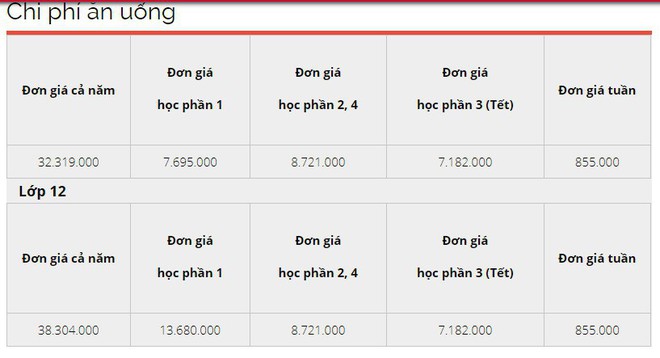 Chi phí ăn uống

| Đơn giá cả năm | Đơn giá học phần 1 | Đơn giá học phần 2, 4 | Đơn giá học phần 3 (Tết) | Đơn giá tuần |
|---|---|---|---|---|
| 32.319.000 | 7.695.000 | 8.721.000 | 7.182.000 | 855.000 |

Lớp 12

| Đơn giá cả năm | Đơn giá học phần 1 | Đơn giá học phần 2, 4 | Đơn giá học phần 3 (Tết) | Đơn giá tuần |
|---|---|---|---|---|
| 38.304.000 | 13.680.000 | 8.721.000 | 7.182.000 | 855.000 |